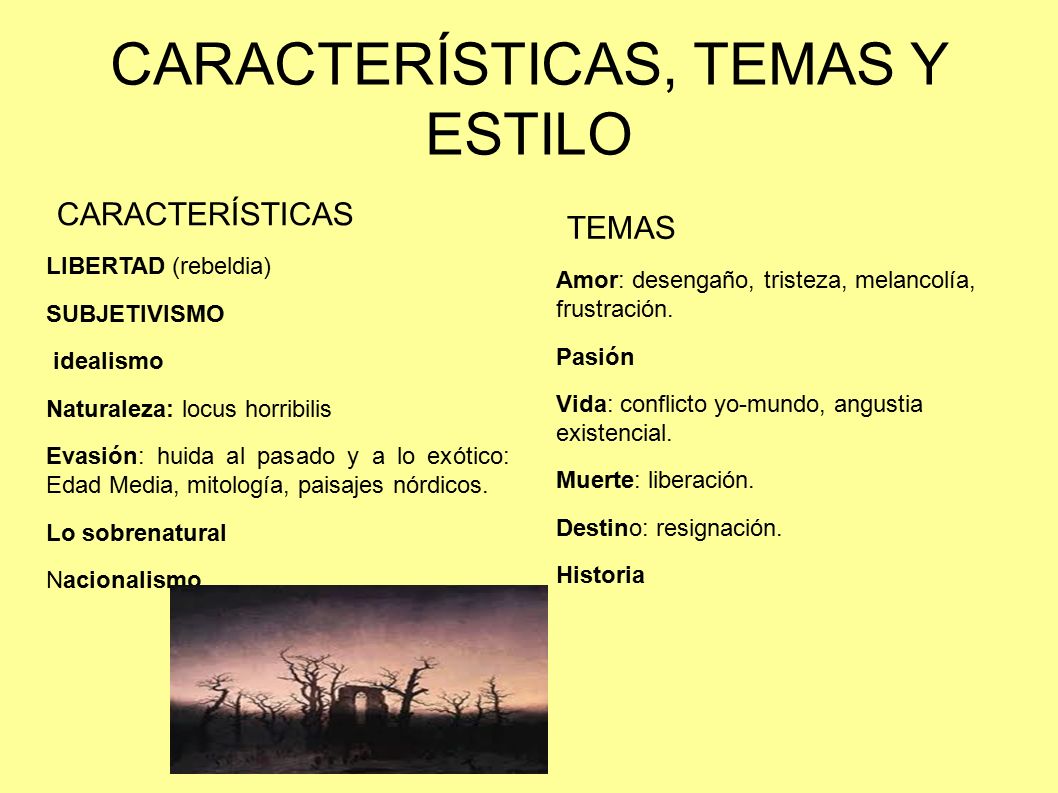 CARACTERÍSTICAS, TEMAS Y ESTILO

CARACTERÍSTICAS

LIBERTAD (rebeldia)

SUBJETIVISMO

idealismo

Naturaleza: locus horribilis

Evasión: huida al pasado y a lo exótico: Edad Media, mitología, paisajes nórdicos.

Lo sobrenatural

Nacionalismo

TEMAS

Amor: desengaño, tristeza, melancolía, frustración.

Pasión

Vida: conflicto yo-mundo, angustia existencial.

Muerte: liberación.

Destino: resignación.

Historia